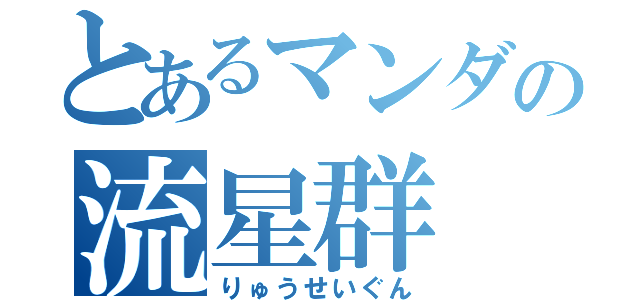 とあるマンダの
流星群
りゅうせいぐん